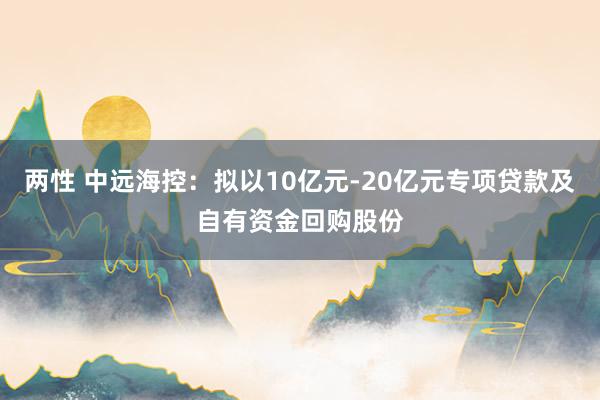 两性 中远海控：拟以10亿元-20亿元专项贷款及自有资金回购股份